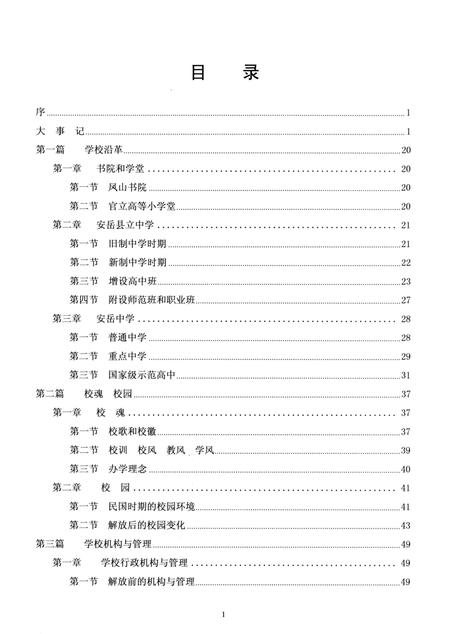 目　录

序 ........ 1

大 事 记 ........ 1

第一篇　学校沿革 ........ 20

第一章　书院和学堂 ........ 20

第一节　凤山书院 ........ 20

第二节　官立高等小学堂 ........ 20

第二章　安岳县立中学 ........ 21

第一节　旧制中学时期 ........ 21

第二节　新制中学时期 ........ 22

第三节　增设高中班 ........ 23

第四节　附设师范班和职业班 ........ 27

第三章　安岳中学 ........ 28

第一节　普通中学 ........ 28

第二节　重点中学 ........ 29

第三节　国家级示范高中 ........ 31

第二篇　校魂　校园 ........ 37

第一章　校　魂 ........ 37

第一节　校歌和校徽 ........ 37

第二节　校训　校风　教风　学风 ........ 39

第三节　办学理念 ........ 40

第二章　校　园 ........ 41

第一节　民国时期的校园环境 ........ 41

第二节　解放后的校园变化 ........ 43

第三篇　学校机构与管理 ........ 49

第一章　学校行政机构与管理 ........ 49

第一节　解放前的机构与管理 ........ 49

1